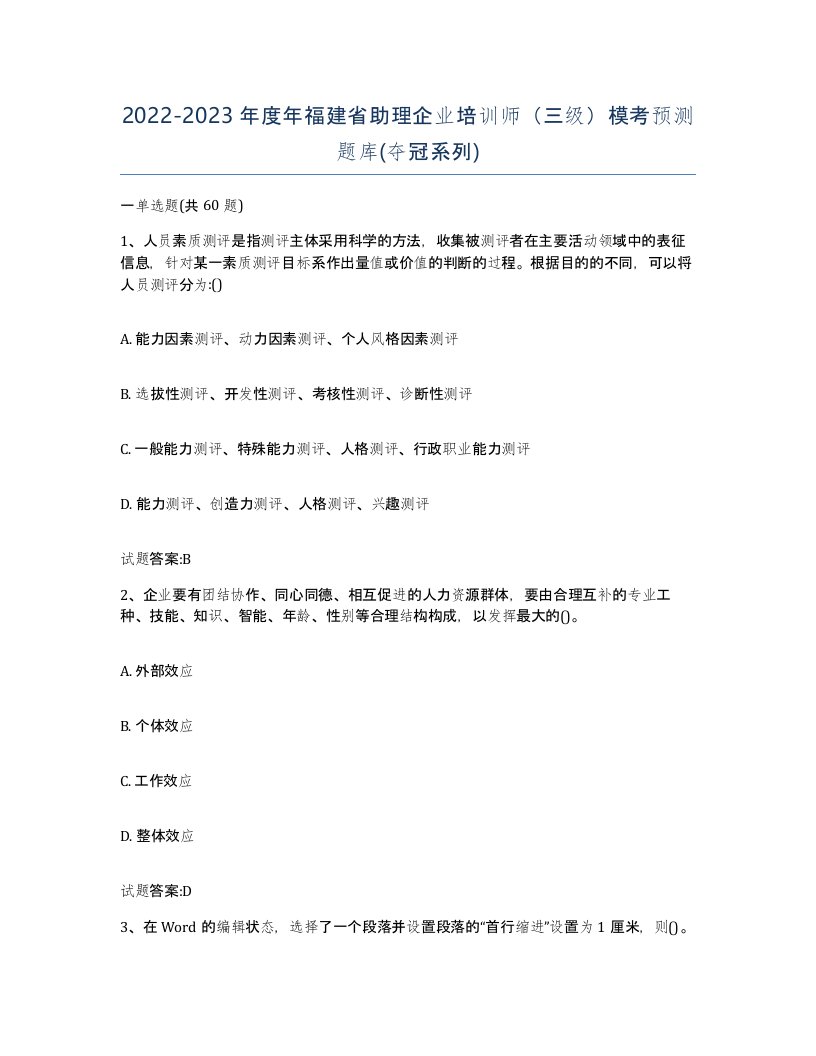 2022-2023年度年福建省助理企业培训师（三级）模考预测题库(夺冠系列)

一单选题(共60题)

1、人员素质测评是指测评主体采用科学的方法，收集被测评者在主要活动领域中的表征信息，针对某一素质测评目标系作出量值或价值的判断的过程。根据目的的不同，可以将人员测评分为:()

A. 能力因素测评、动力因素测评、个人风格因素测评

B. 选拔性测评、开发性测评、考核性测评、诊断性测评

C. 一般能力测评、特殊能力测评、人格测评、行政职业能力测评

D. 能力测评、创造力测评、人格测评、兴趣测评

试题答案:B

2、企业要有团结协作、同心同德、相互促进的人力资源群体，要由合理互补的专业工种、技能、知识、智能、年龄、性别等合理结构构成，以发挥最大的()。

A. 外部效应

B. 个体效应

C. 工作效应

D. 整体效应

试题答案:D

3、在Word的编辑状态，选择了一个段落并设置段落的“首行缩进”设置为1厘米，则()。